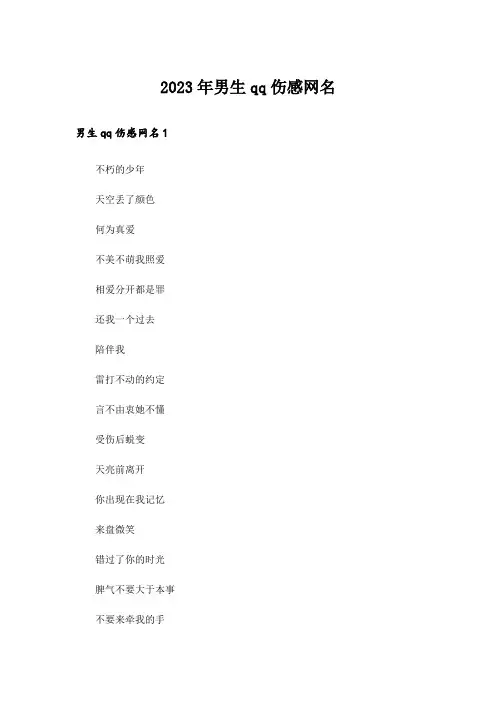 2023年男生qq伤感网名

男生qq伤感网名1

不朽的少年

天空丢了颜色

何为真爱

不美不萌我照爱

相爱分开都是罪

还我一个过去

陪伴我

雷打不动的约定

言不由衷她不懂

受伤后蜕变

天亮前离开

你出现在我记忆

来盘微笑

错过了你的时光

脾气不要大于本事

不要来牵我的手